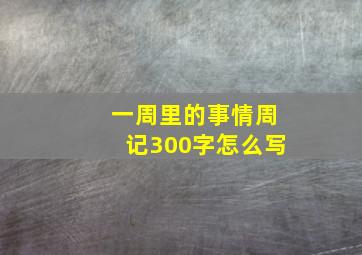 一周里的事情周记300字怎么写